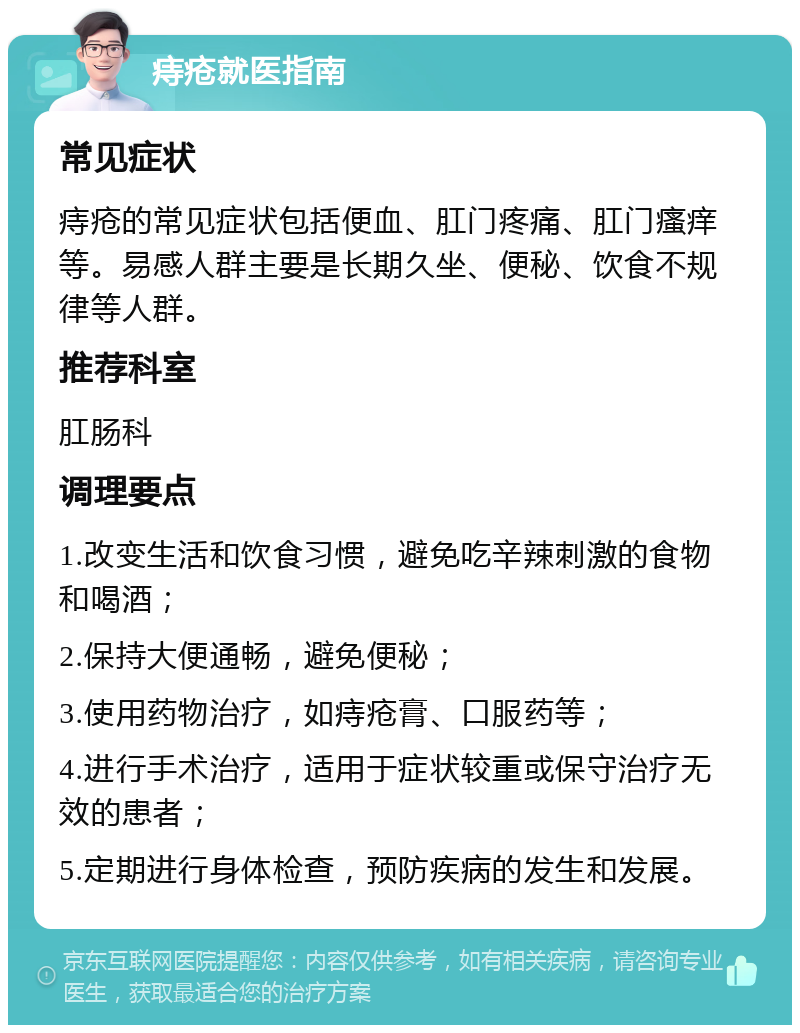 痔疮就医指南

常见症状

痔疮的常见症状包括便血、肛门疼痛、肛门瘙痒等。易感人群主要是长期久坐、便秘、饮食不规律等人群。

推荐科室

肛肠科

调理要点

1.改变生活和饮食习惯，避免吃辛辣刺激的食物和喝酒；

2.保持大便通畅，避免便秘；

3.使用药物治疗，如痔疮膏、口服药等；

4.进行手术治疗，适用于症状较重或保守治疗无效的患者；

5.定期进行身体检查，预防疾病的发生和发展。

京东互联网医院提醒您：内容仅供参考，如有相关疾病，请咨询专业医生，获取最适合您的治疗方案